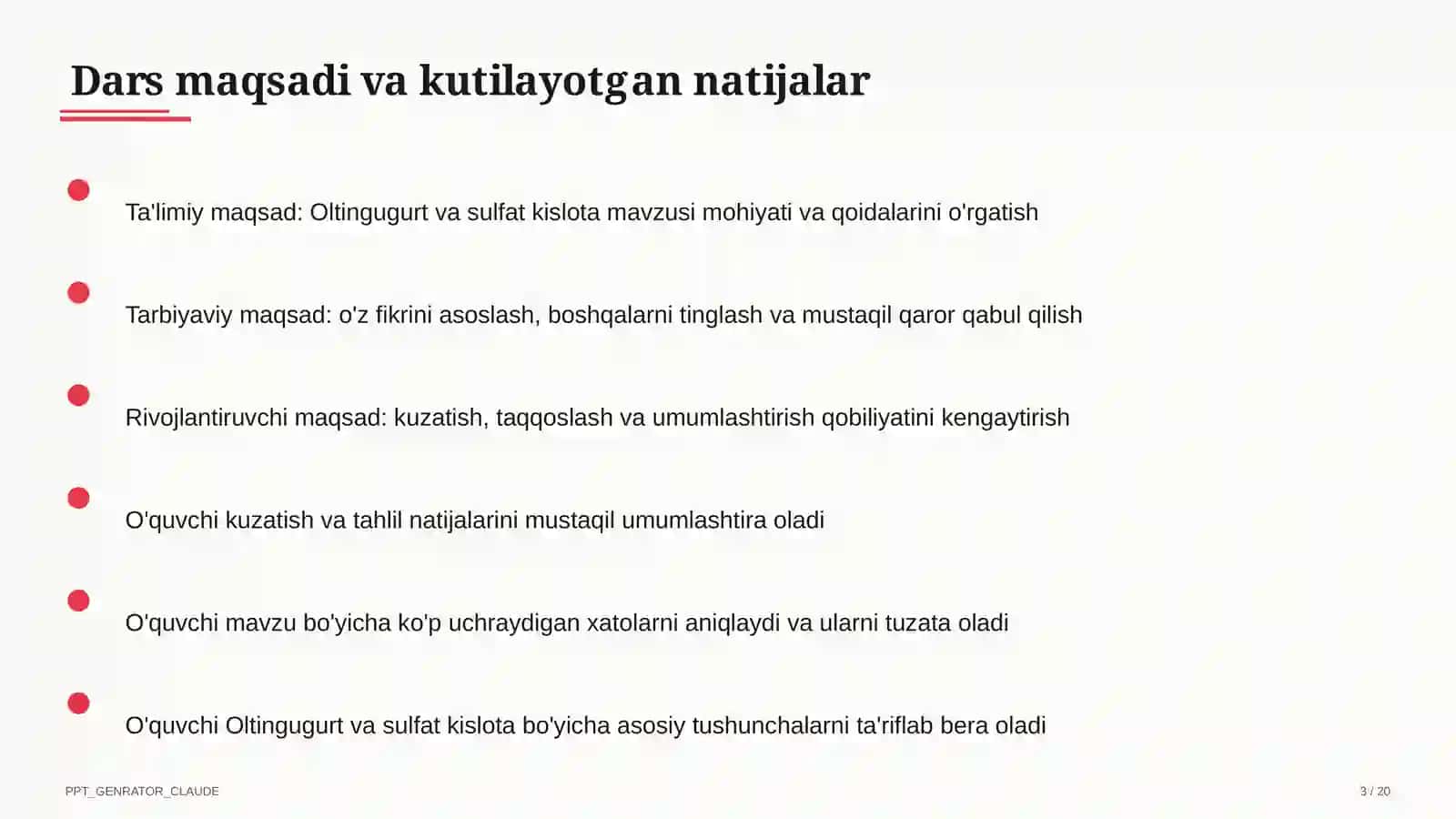 Dars maqsadi va kutilayotgan natijalar

Ta'limiy maqsad: Oltingugurt va sulfat kislota mavzusi mohiyati va qoidalarini o'rgatish

Tarbiyaviy maqsad: o'z fikrini asoslash, boshqalarni tinglash va mustaqil qaror qabul qilish

Rivojlantiruvchi maqsad: kuzatish, taqqoslash va umumlashtirish qobiliyatini kengaytirish

O'quvchi kuzatish va tahlil natijalarini mustaqil umumlashtira oladi

O'quvchi mavzu bo'yicha ko'p uchraydigan xatolarni aniqlaydi va ularni tuzata oladi

O'quvchi Oltingugurt va sulfat kislota bo'yicha asosiy tushunchalarni ta'riflab bera oladi

PPT_GENRATOR_CLAUDE

3 / 20